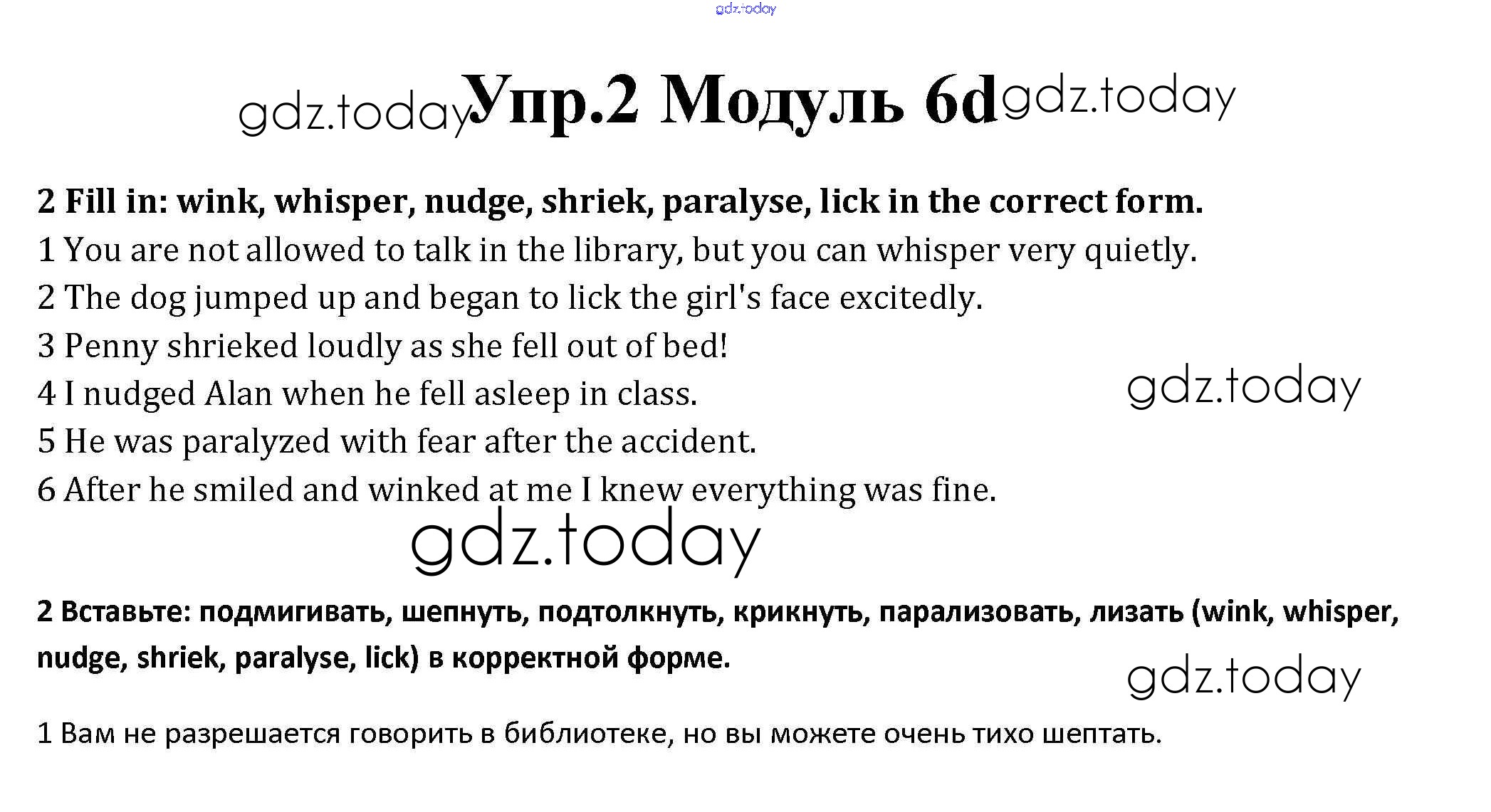 Упр.2 Модуль 6d

2 Fill in: wink, whisper, nudge, shriek, paralyse, lick in the correct form.

1 You are not allowed to talk in the library, but you can whisper very quietly.

2 The dog jumped up and began to lick the girl's face excitedly.

3 Penny shrieked loudly as she fell out of bed!

4 I nudged Alan when he fell asleep in class.

5 He was paralyzed with fear after the accident.

6 After he smiled and winked at me I knew everything was fine.

2 Вставьте: подмигивать, шепнуть, подтолкнуть, крикнуть, парализовать, лизать (wink, whisper, nudge, shriek, paralyse, lick) в корректной форме.

1 Вам не разрешается говорить в библиотеке, но вы можете очень тихо шептать.

gdz.today